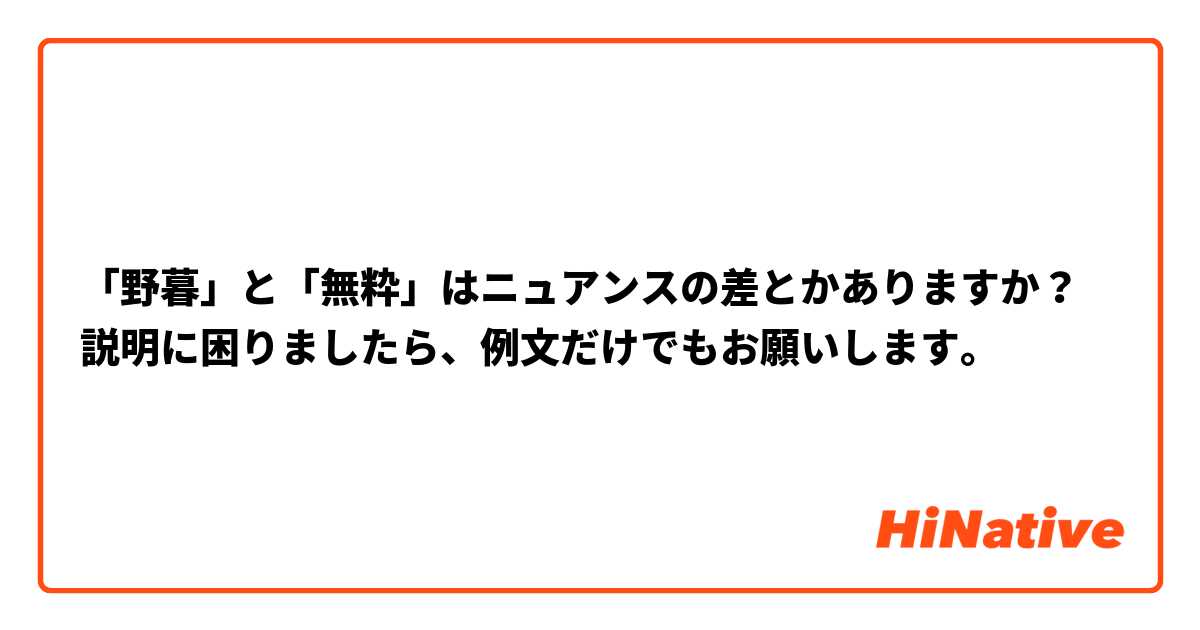 「野暮」と「無粋」はニュアンスの差とかありますか？
説明に困りましたら、例文だけでもお願いします。

HiNative